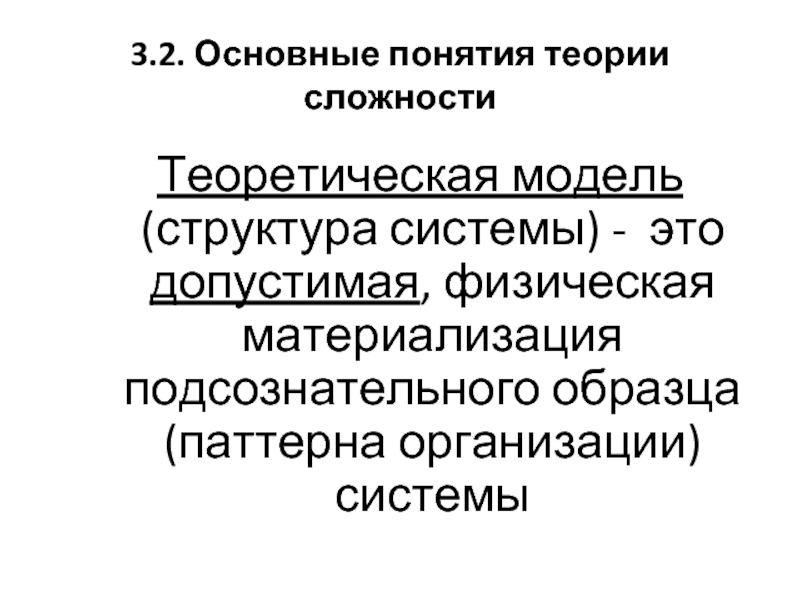 3.2. Основные понятия теории сложности

Теоретическая модель (структура системы) - это допустимая, физическая материализация подсознательного образца (паттерна организации) системы